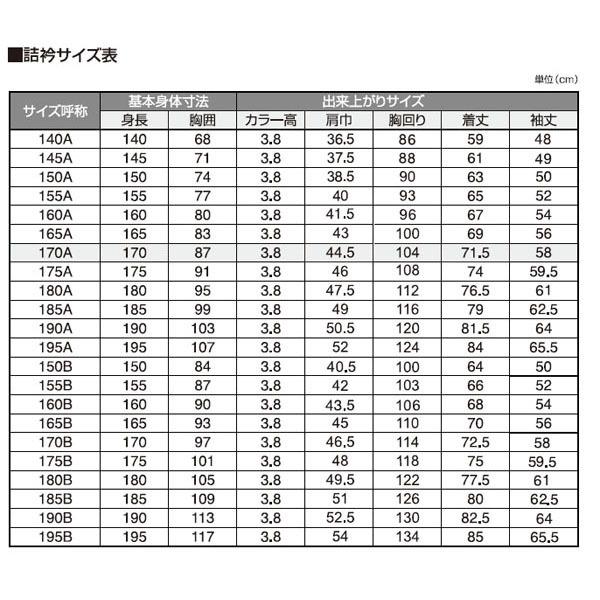 ■詰衿サイズ表

単位（cm）

| サイズ呼称 | 基本身体寸法 | | 出来上がりサイズ | | | | |
|---|---|---|---|---|---|---|---|
| | 身長 | 胸囲 | カラー高 | 肩巾 | 胸回り | 着丈 | 袖丈 |
| 140A | 140 | 68 | 3.8 | 36.5 | 86 | 59 | 48 |
| 145A | 145 | 71 | 3.8 | 37.5 | 88 | 61 | 49 |
| 150A | 150 | 74 | 3.8 | 38.5 | 90 | 63 | 50 |
| 155A | 155 | 77 | 3.8 | 40 | 93 | 65 | 52 |
| 160A | 160 | 80 | 3.8 | 41.5 | 96 | 67 | 54 |
| 165A | 165 | 83 | 3.8 | 43 | 100 | 69 | 56 |
| 170A | 170 | 87 | 3.8 | 44.5 | 104 | 71.5 | 58 |
| 175A | 175 | 91 | 3.8 | 46 | 108 | 74 | 59.5 |
| 180A | 180 | 95 | 3.8 | 47.5 | 112 | 76.5 | 61 |
| 185A | 185 | 99 | 3.8 | 49 | 116 | 79 | 62.5 |
| 190A | 190 | 103 | 3.8 | 50.5 | 120 | 81.5 | 64 |
| 195A | 195 | 107 | 3.8 | 52 | 124 | 84 | 65.5 |
| 150B | 150 | 84 | 3.8 | 40.5 | 100 | 64 | 50 |
| 155B | 155 | 87 | 3.8 | 42 | 103 | 66 | 52 |
| 160B | 160 | 90 | 3.8 | 43.5 | 106 | 68 | 54 |
| 165B | 165 | 93 | 3.8 | 45 | 110 | 70 | 56 |
| 170B | 170 | 97 | 3.8 | 46.5 | 114 | 72.5 | 58 |
| 175B | 175 | 101 | 3.8 | 48 | 118 | 75 | 59.5 |
| 180B | 180 | 105 | 3.8 | 49.5 | 122 | 77.5 | 61 |
| 185B | 185 | 109 | 3.8 | 51 | 126 | 80 | 62.5 |
| 190B | 190 | 113 | 3.8 | 52.5 | 130 | 82.5 | 64 |
| 195B | 195 | 117 | 3.8 | 54 | 134 | 85 | 65.5 |